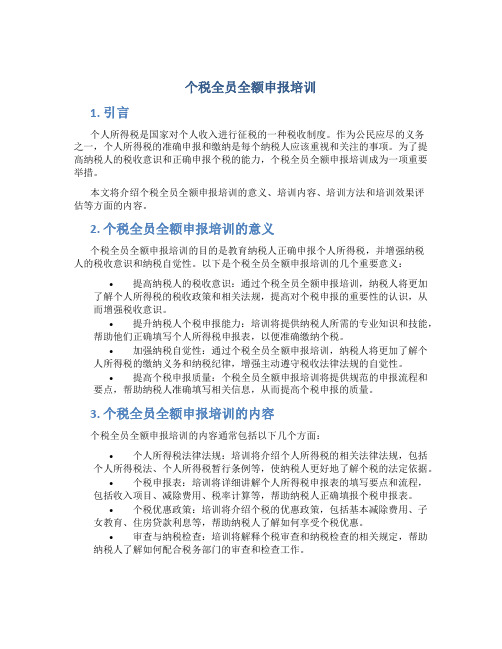 个税全员全额申报培训

1. 引言

个人所得税是国家对个人收入进行征税的一种税收制度。作为公民应尽的义务之一，个人所得税的准确申报和缴纳是每个纳税人应该重视和关注的事项。为了提高纳税人的税收意识和正确申报个税的能力，个税全员全额申报培训成为一项重要举措。

本文将介绍个税全员全额申报培训的意义、培训内容、培训方法和培训效果评估等方面的内容。

2. 个税全员全额申报培训的意义

个税全员全额申报培训的目的是教育纳税人正确申报个人所得税，并增强纳税人的税收意识和纳税自觉性。以下是个税全员全额申报培训的几个重要意义：

• 提高纳税人的税收意识：通过个税全员全额申报培训，纳税人将更加了解个人所得税的税收政策和相关法规，提高对个税申报的重要性的认识，从而增强税收意识。
• 提升纳税人个税申报能力：培训将提供纳税人所需的专业知识和技能，帮助他们正确填写个人所得税申报表，以便准确缴纳个税。
• 加强纳税自觉性：通过个税全员全额申报培训，纳税人将更加了解个人所得税的缴纳义务和纳税纪律，增强主动遵守税收法律法规的自觉性。
• 提高个税申报质量：个税全员全额申报培训将提供规范的申报流程和要点，帮助纳税人准确填写相关信息，从而提高个税申报的质量。

3. 个税全员全额申报培训的内容

个税全员全额申报培训的内容通常包括以下几个方面：

• 个人所得税法律法规：培训将介绍个人所得税的相关法律法规，包括个人所得税法、个人所得税暂行条例等，使纳税人更好地了解个税的法定依据。
• 个税申报表：培训将详细讲解个人所得税申报表的填写要点和流程，包括收入项目、减除费用、税率计算等，帮助纳税人正确填报个税申报表。
• 个税优惠政策：培训将介绍个税的优惠政策，包括基本减除费用、子女教育、住房贷款利息等，帮助纳税人了解如何享受个税优惠。
• 审查与纳税检查：培训将解释个税审查和纳税检查的相关规定，帮助纳税人了解如何配合税务部门的审查和检查工作。